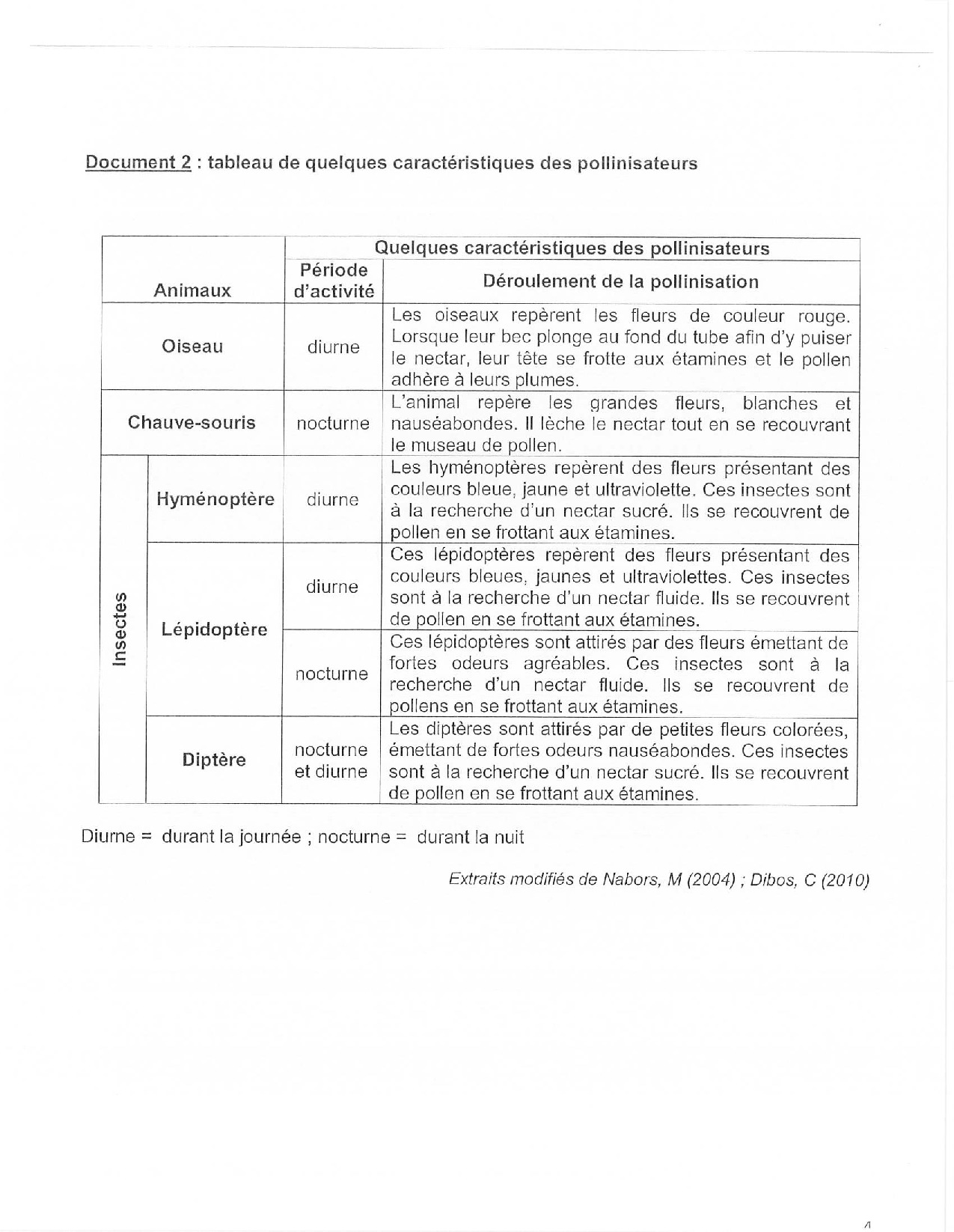 Document 2 : tableau de quelques caractéristiques des pollinisateurs

| Animaux | | Quelques caractéristiques des pollinisateurs | |
|---|---|---|---|
| | | Période d'activité | Déroulement de la pollinisation |
| Oiseau | | diurne | Les oiseaux repèrent les fleurs de couleur rouge. Lorsque leur bec plonge au fond du tube afin d'y puiser le nectar, leur tête se frotte aux étamines et le pollen adhère à leurs plumes. |
| Chauve-souris | | nocturne | L'animal repère les grandes fleurs, blanches et nauséabondes. Il lèche le nectar tout en se recouvrant le museau de pollen. |
| Insectes | Hyménoptère | diurne | Les hyménoptères repèrent des fleurs présentant des couleurs bleue, jaune et ultraviolette. Ces insectes sont à la recherche d'un nectar sucré. Ils se recouvrent de pollen en se frottant aux étamines. |
| Insectes | Lépidoptère | diurne | Ces lépidoptères repèrent des fleurs présentant des couleurs bleues, jaunes et ultraviolettes. Ces insectes sont à la recherche d'un nectar fluide. Ils se recouvrent de pollen en se frottant aux étamines. |
| Insectes | Lépidoptère | nocturne | Ces lépidoptères sont attirés par des fleurs émettant de fortes odeurs agréables. Ces insectes sont à la recherche d'un nectar fluide. Ils se recouvrent de pollens en se frottant aux étamines. |
| Insectes | Diptère | nocturne et diurne | Les diptères sont attirés par de petites fleurs colorées, émettant de fortes odeurs nauséabondes. Ces insectes sont à la recherche d'un nectar sucré. Ils se recouvrent de pollen en se frottant aux étamines. |

Diurne = durant la journée ; nocturne = durant la nuit

Extraits modifiés de Nabors, M (2004) ; Dibos, C (2010)

4